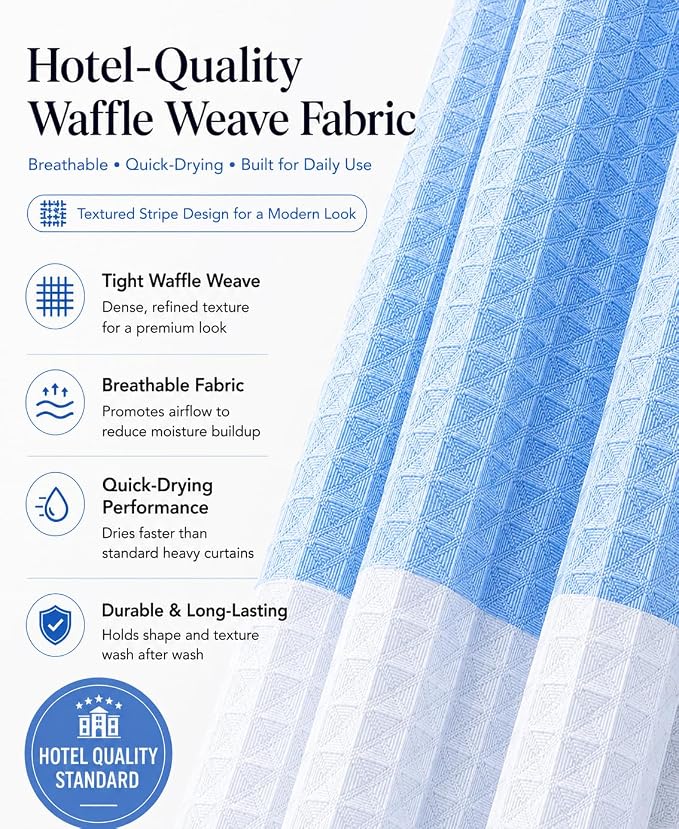 Hotel-Quality Waffle Weave Fabric

Breathable • Quick-Drying • Built for Daily Use

Textured Stripe Design for a Modern Look

Tight Waffle Weave
Dense, refined texture for a premium look

Breathable Fabric
Promotes airflow to reduce moisture buildup

Quick-Drying Performance
Dries faster than standard heavy curtains

Durable & Long-Lasting
Holds shape and texture wash after wash

HOTEL QUALITY STANDARD